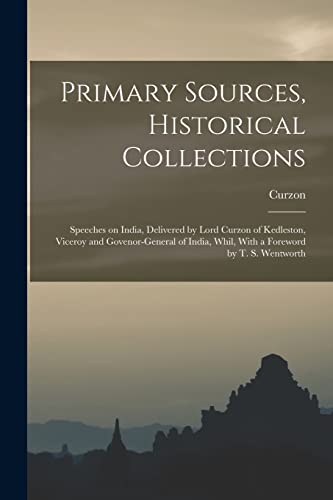 Primary Sources, Historical Collections

Curzon

Speeches on India, Delivered by Lord Curzon of Kedleston, Viceroy and Govenor-General of India, Whil, With a Foreword by T. S. Wentworth